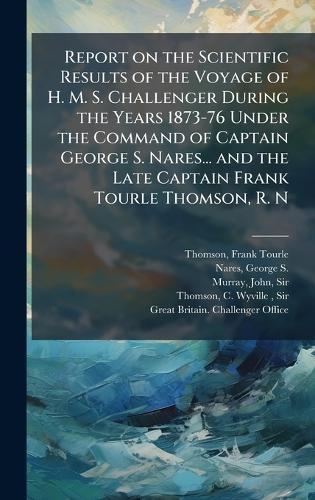 Report on the Scientific Results of the Voyage of H. M. S. Challenger During the Years 1873-76 Under the Command of Captain George S. Nares... and the Late Captain Frank Tourle Thomson, R. N

Thomson, Frank Tourle
Nares, George S.
Murray, John, Sir
Thomson, C. Wyville , Sir
Great Britain. Challenger Office